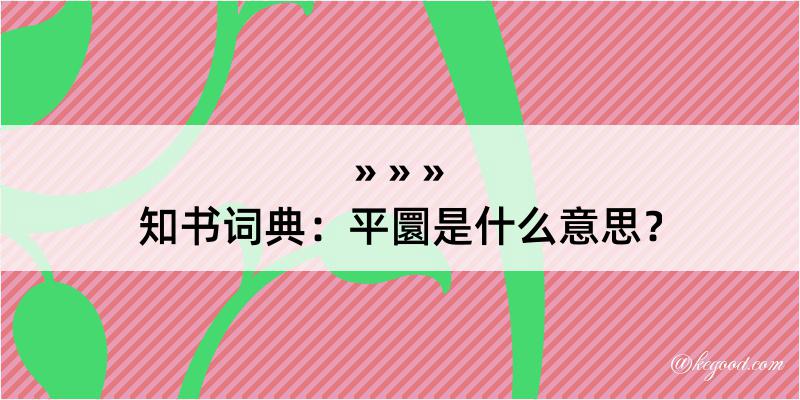 » » »
知书词典：平圜是什么意思？

@kegood.com